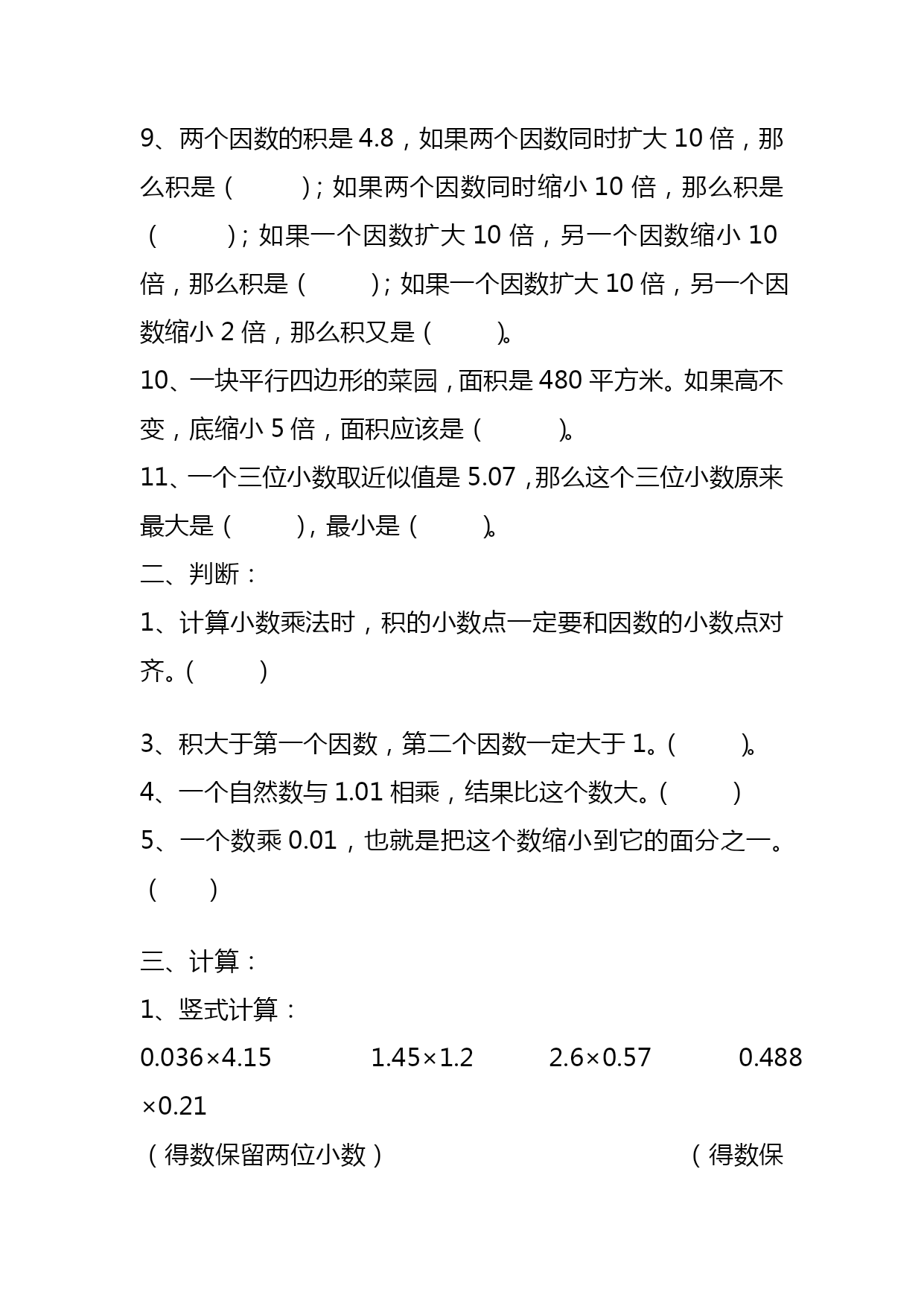 9、两个因数的积是 4.8，如果两个因数同时扩大 10 倍，那么积是（ ）；如果两个因数同时缩小 10 倍，那么积是（ ）；如果一个因数扩大 10 倍，另一个因数缩小 10 倍，那么积是（ ）；如果一个因数扩大 10 倍，另一个因数缩小 2 倍，那么积又是（ ）。

10、一块平行四边形的菜园，面积是 480 平方米。如果高不变，底缩小 5 倍，面积应该是（ ）。

11、一个三位小数取近似值是 5.07，那么这个三位小数原来最大是（ ），最小是（ ）。

二、判断：

1、计算小数乘法时，积的小数点一定要和因数的小数点对齐。（ ）

3、积大于第一个因数，第二个因数一定大于 1。（ ）。

4、一个自然数与 1.01 相乘，结果比这个数大。（ ）

5、一个数乘 0.01，也就是把这个数缩小到它的面分之一。（ ）

三、计算：

1、竖式计算：

0.036×4.15 1.45×1.2 2.6×0.57 0.488×0.21

（得数保留两位小数） （得数保